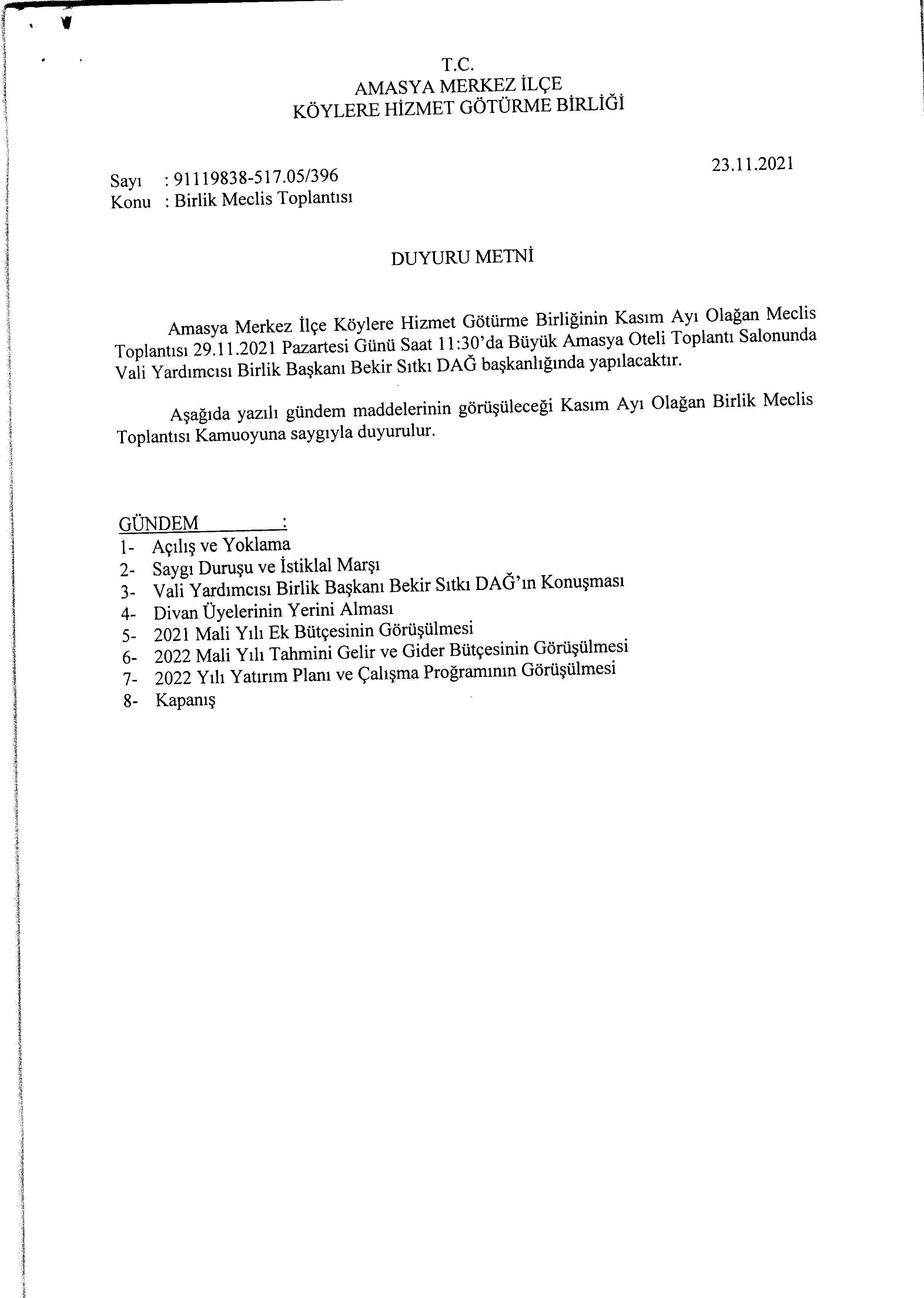 T.C.
AMASYA MERKEZ İLÇE
KÖYLERE HİZMET GÖTÜRME BİRLİĞİ

23.11.2021

Sayı : 91119838-517.05/396
Konu : Birlik Meclis Toplantısı

DUYURU METNİ

Amasya Merkez İlçe Köylere Hizmet Götürme Birliğinin Kasım Ayı Olağan Meclis Toplantısı 29.11.2021 Pazartesi Günü Saat 11:30'da Büyük Amasya Oteli Toplantı Salonunda Vali Yardımcısı Birlik Başkanı Bekir Sıtkı DAĞ başkanlığında yapılacaktır.

Aşağıda yazılı gündem maddelerinin görüşüleceği Kasım Ayı Olağan Birlik Meclis Toplantısı Kamuoyuna saygıyla duyurulur.

GÜNDEM :
1- Açılış ve Yoklama
2- Saygı Duruşu ve İstiklal Marşı
3- Vali Yardımcısı Birlik Başkanı Bekir Sıtkı DAĞ'ın Konuşması
4- Divan Üyelerinin Yerini Alması
5- 2021 Mali Yılı Ek Bütçesinin Görüşülmesi
6- 2022 Mali Yılı Tahmini Gelir ve Gider Bütçesinin Görüşülmesi
7- 2022 Yılı Yatırım Planı ve Çalışma Proğramının Görüşülmesi
8- Kapanış